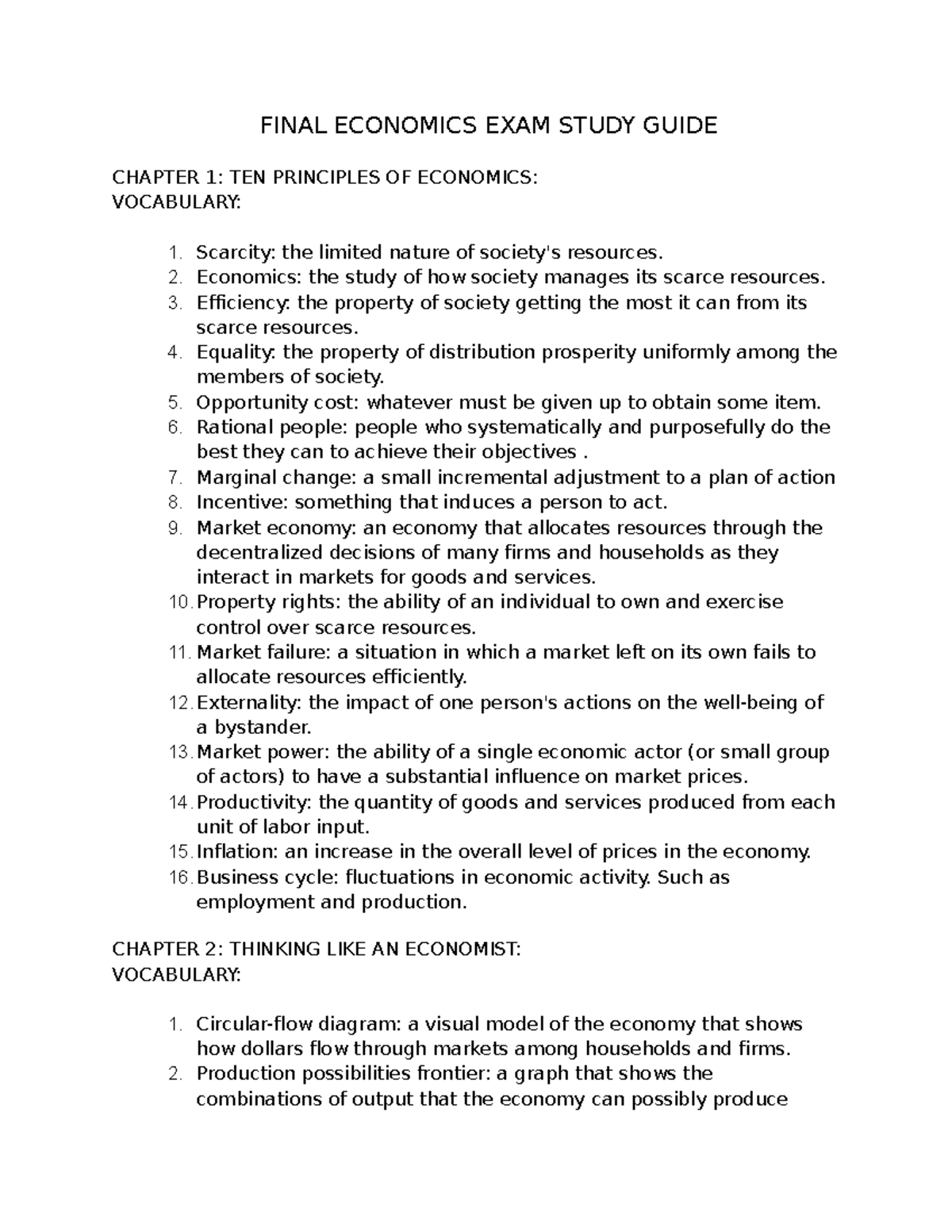 FINAL ECONOMICS EXAM STUDY GUIDE

CHAPTER 1: TEN PRINCIPLES OF ECONOMICS:
VOCABULARY:

1. Scarcity: the limited nature of society's resources.
2. Economics: the study of how society manages its scarce resources.
3. Efficiency: the property of society getting the most it can from its scarce resources.
4. Equality: the property of distribution prosperity uniformly among the members of society.
5. Opportunity cost: whatever must be given up to obtain some item.
6. Rational people: people who systematically and purposefully do the best they can to achieve their objectives .
7. Marginal change: a small incremental adjustment to a plan of action
8. Incentive: something that induces a person to act.
9. Market economy: an economy that allocates resources through the decentralized decisions of many firms and households as they interact in markets for goods and services.
10. Property rights: the ability of an individual to own and exercise control over scarce resources.
11. Market failure: a situation in which a market left on its own fails to allocate resources efficiently.
12. Externality: the impact of one person's actions on the well-being of a bystander.
13. Market power: the ability of a single economic actor (or small group of actors) to have a substantial influence on market prices.
14. Productivity: the quantity of goods and services produced from each unit of labor input.
15. Inflation: an increase in the overall level of prices in the economy.
16. Business cycle: fluctuations in economic activity. Such as employment and production.

CHAPTER 2: THINKING LIKE AN ECONOMIST:
VOCABULARY:

1. Circular-flow diagram: a visual model of the economy that shows how dollars flow through markets among households and firms.
2. Production possibilities frontier: a graph that shows the combinations of output that the economy can possibly produce